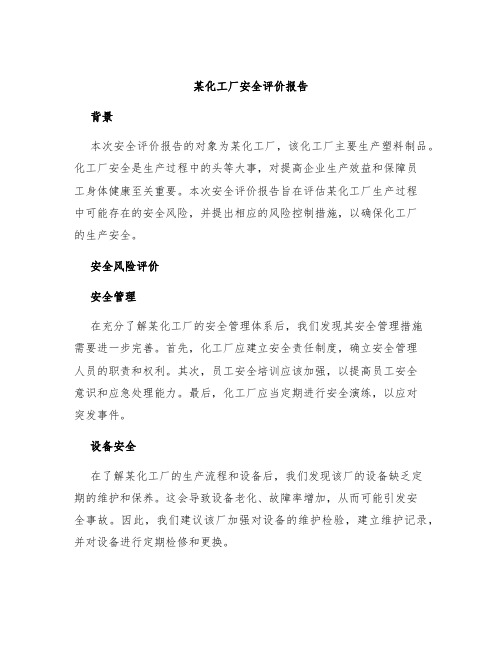 某化工厂安全评价报告

背景

本次安全评价报告的对象为某化工厂，该化工厂主要生产塑料制品。化工厂安全是生产过程中的头等大事，对提高企业生产效益和保障员工身体健康至关重要。本次安全评价报告旨在评估某化工厂生产过程中可能存在的安全风险，并提出相应的风险控制措施，以确保化工厂的生产安全。

安全风险评价

安全管理

在充分了解某化工厂的安全管理体系后，我们发现其安全管理措施需要进一步完善。首先，化工厂应建立安全责任制度，确立安全管理人员的职责和权利。其次，员工安全培训应该加强，以提高员工安全意识和应急处理能力。最后，化工厂应当定期进行安全演练，以应对突发事件。

设备安全

在了解某化工厂的生产流程和设备后，我们发现该厂的设备缺乏定期的维护和保养。这会导致设备老化、故障率增加，从而可能引发安全事故。因此，我们建议该厂加强对设备的维护检验，建立维护记录，并对设备进行定期检修和更换。